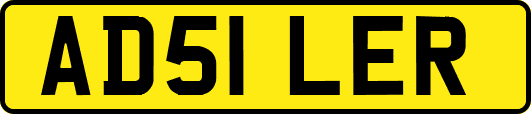 AD51 LER